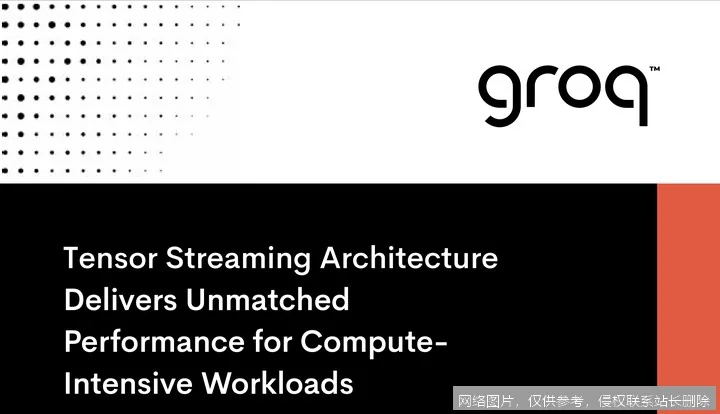 groq™

Tensor Streaming Architecture Delivers Unmatched Performance for Compute-Intensive Workloads

网络图片，仅供参考，侵权联系站长删除